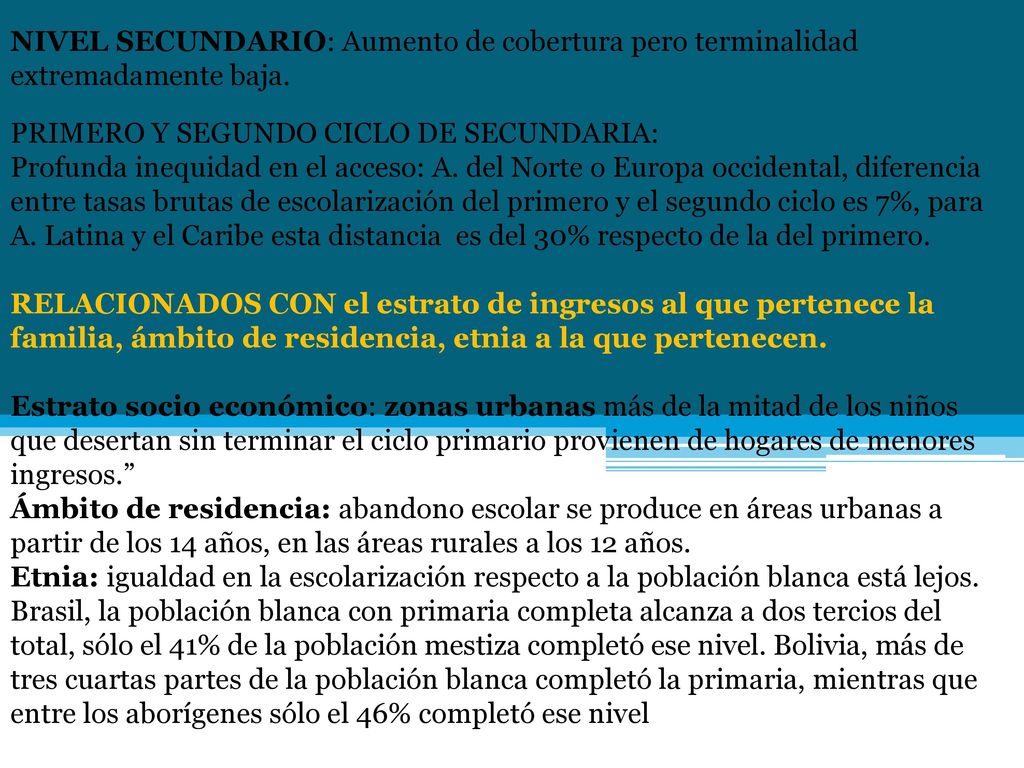 NIVEL SECUNDARIO: Aumento de cobertura pero terminalidad extremadamente baja.

PRIMERO Y SEGUNDO CICLO DE SECUNDARIA:
Profunda inequidad en el acceso: A. del Norte o Europa occidental, diferencia entre tasas brutas de escolarización del primero y el segundo ciclo es 7%, para A. Latina y el Caribe esta distancia es del 30% respecto de la del primero.

RELACIONADOS CON el estrato de ingresos al que pertenece la familia, ámbito de residencia, etnia a la que pertenecen.

Estrato socio económico: zonas urbanas más de la mitad de los niños que desertan sin terminar el ciclo primario provienen de hogares de menores ingresos.”
Ámbito de residencia: abandono escolar se produce en áreas urbanas a partir de los 14 años, en las áreas rurales a los 12 años.
Etnia: igualdad en la escolarización respecto a la población blanca está lejos. Brasil, la población blanca con primaria completa alcanza a dos tercios del total, sólo el 41% de la población mestiza completó ese nivel. Bolivia, más de tres cuartas partes de la población blanca completó la primaria, mientras que entre los aborígenes sólo el 46% completó ese nivel